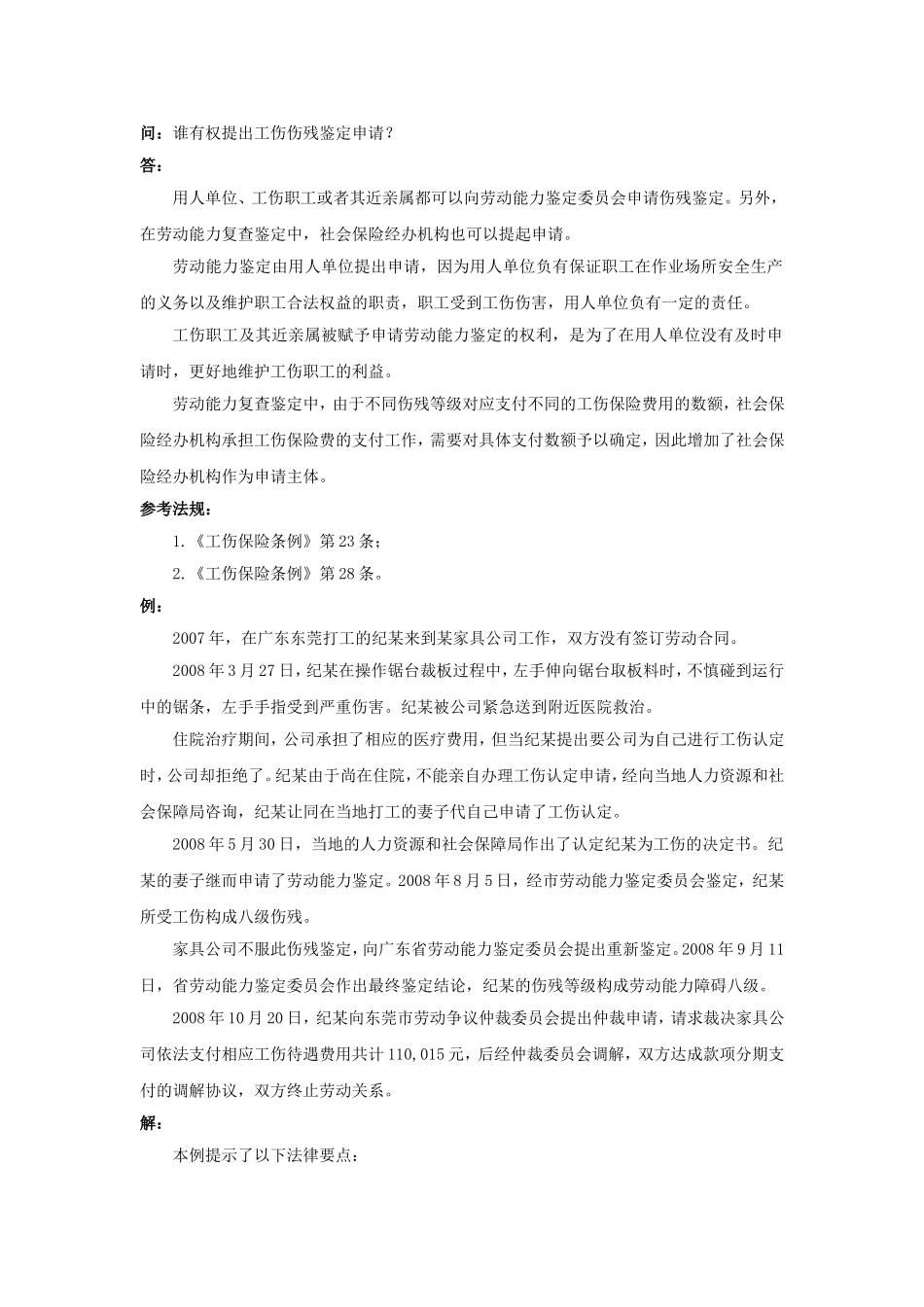 问：谁有权提出工伤伤残鉴定申请？

答：

用人单位、工伤职工或者其近亲属都可以向劳动能力鉴定委员会申请伤残鉴定。另外，在劳动能力复查鉴定中，社会保险经办机构也可以提起申请。

劳动能力鉴定由用人单位提出申请，因为用人单位负有保证职工在作业场所安全生产的义务以及维护职工合法权益的职责，职工受到工伤伤害，用人单位负有一定的责任。

工伤职工及其近亲属被赋予申请劳动能力鉴定的权利，是为了在用人单位没有及时申请时，更好地维护工伤职工的利益。

劳动能力复查鉴定中，由于不同伤残等级对应支付不同的工伤保险费用的数额，社会保险经办机构承担工伤保险费的支付工作，需要对具体支付数额予以确定，因此增加了社会保险经办机构作为申请主体。

参考法规：

1.《工伤保险条例》第 23 条；

2.《工伤保险条例》第 28 条。

例：

2007 年，在广东东莞打工的纪某来到某家具公司工作，双方没有签订劳动合同。

2008 年 3 月 27 日，纪某在操作锯台裁板过程中，左手伸向锯台取板料时，不慎碰到运行中的锯条，左手手指受到严重伤害。纪某被公司紧急送到附近医院救治。

住院治疗期间，公司承担了相应的医疗费用，但当纪某提出要公司为自己进行工伤认定时，公司却拒绝了。纪某由于尚在住院，不能亲自办理工伤认定申请，经向当地人力资源和社会保障局咨询，纪某让同在当地打工的妻子代自己申请了工伤认定。

2008 年 5 月 30 日，当地的人力资源和社会保障局作出了认定纪某为工伤的决定书。纪某的妻子继而申请了劳动能力鉴定。2008 年 8 月 5 日，经市劳动能力鉴定委员会鉴定，纪某所受工伤构成八级伤残。

家具公司不服此伤残鉴定，向广东省劳动能力鉴定委员会提出重新鉴定。2008 年 9 月 11 日，省劳动能力鉴定委员会作出最终鉴定结论，纪某的伤残等级构成劳动能力障碍八级。

2008 年 10 月 20 日，纪某向东莞市劳动争议仲裁委员会提出仲裁申请，请求裁决家具公司依法支付相应工伤待遇费用共计 110,015 元，后经仲裁委员会调解，双方达成款项分期支付的调解协议，双方终止劳动关系。

解：

本例提示了以下法律要点：